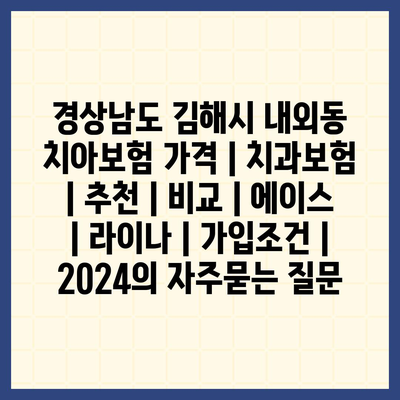 경상남도 김해시 내외동 치아보험 가격 | 치과보험 | 추천 | 비교 | 에이스 | 라이나 | 가입조건 | 2024의 자주묻는 질문